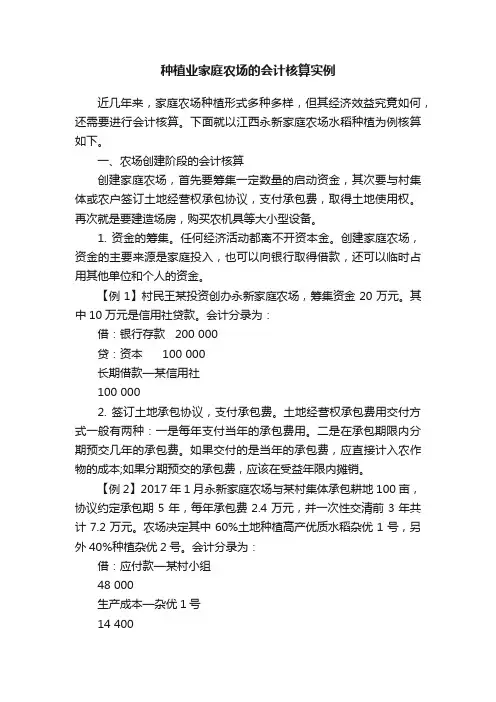 种植业家庭农场的会计核算实例

近几年来，家庭农场种植形式多种多样，但其经济效益究竟如何，还需要进行会计核算。下面就以江西永新家庭农场水稻种植为例核算如下。

一、农场创建阶段的会计核算

创建家庭农场，首先要筹集一定数量的启动资金，其次要与村集体或农户签订土地经营权承包协议，支付承包费，取得土地使用权。再次就是要建造场房，购买农机具等大小型设备。

1. 资金的筹集。任何经济活动都离不开资本金。创建家庭农场，资金的主要来源是家庭投入，也可以向银行取得借款，还可以临时占用其他单位和个人的资金。

【例 1】村民王某投资创办永新家庭农场，筹集资金 20 万元。其中 10 万元是信用社贷款。会计分录为：

借：银行存款　200 000

贷：资本　　100 000

长期借款—某信用社

100 000

2. 签订土地承包协议，支付承包费。土地经营权承包费用交付方式一般有两种：一是每年支付当年的承包费用。二是在承包期限内分期预交几年的承包费。如果交付的是当年的承包费，应直接计入农作物的成本;如果分期预交的承包费，应该在受益年限内摊销。

【例 2】2017 年 1 月永新家庭农场与某村集体承包耕地 100 亩，协议约定承包期 5 年，每年承包费 2.4 万元，并一次性交清前 3 年共计 7.2 万元。农场决定其中 60%土地种植高产优质水稻杂优 1 号，另外 40%种植杂优 2 号。会计分录为：

借：应付款—某村小组

48 000

生产成本—杂优 1 号

14 400